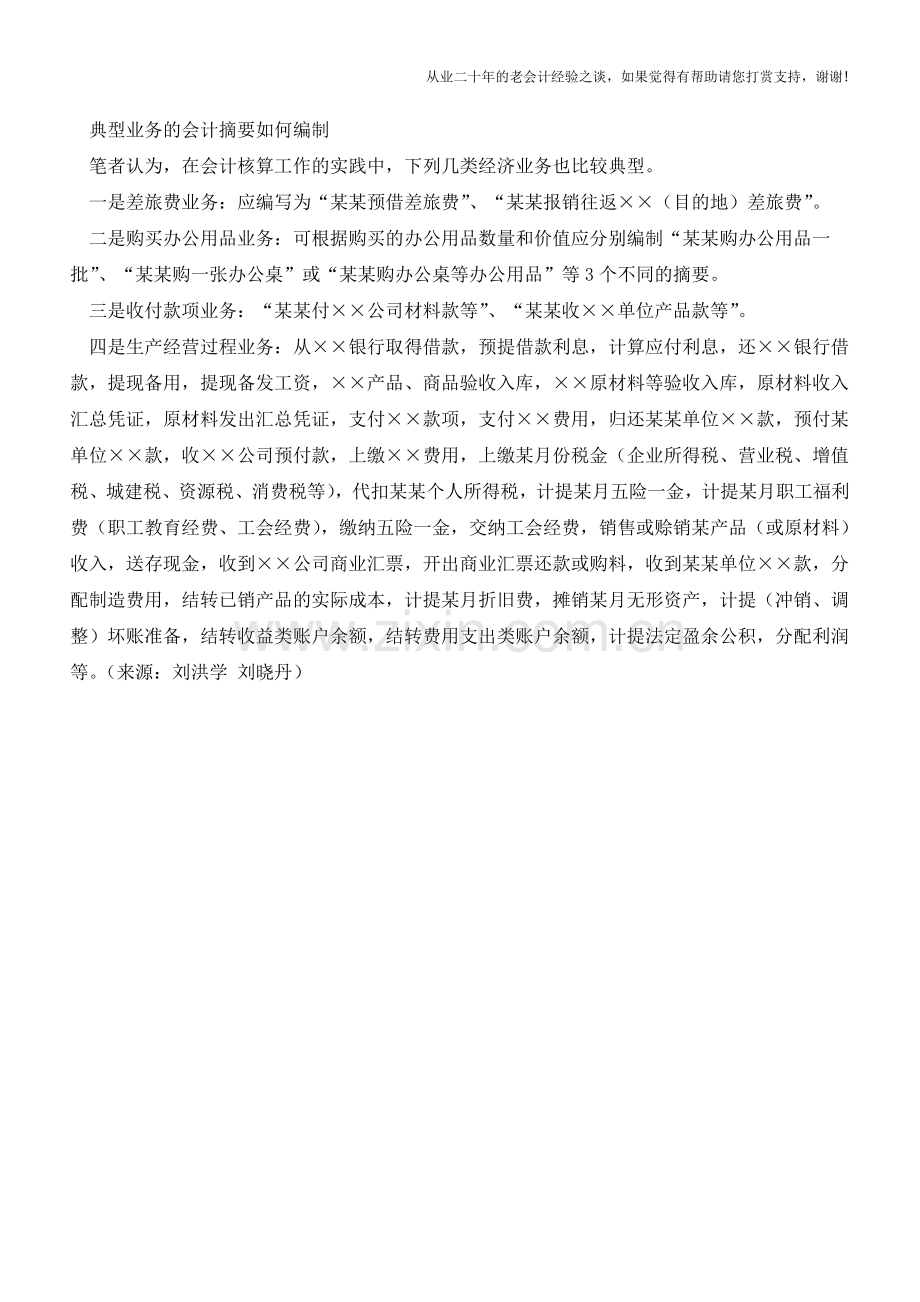 从业二十年的老会计经验之谈，如果觉得有帮助请您打赏支持，谢谢!

典型业务的会计摘要如何编制

笔者认为，在会计核算工作的实践中，下列几类经济业务也比较典型。

一是差旅费业务：应编写为“某某预借差旅费”、“某某报销往返××（目的地）差旅费”。

二是购买办公用品业务：可根据购买的办公用品数量和价值应分别编制“某某购办公用品一批”、“某某购一张办公桌”或“某某购办公桌等办公用品”等3个不同的摘要。

三是收付款项业务：“某某付××公司材料款等”、“某某收××单位产品款等”。

四是生产经营过程业务：从××银行取得借款，预提借款利息，计算应付利息，还××银行借款，提现备用，提现备发工资，××产品、商品验收入库，××原材料等验收入库，原材料收入汇总凭证，原材料发出汇总凭证，支付××款项，支付××费用，归还某某单位××款，预付某单位××款，收××公司预付款，上缴××费用，上缴某月份税金（企业所得税、营业税、增值税、城建税、资源税、消费税等），代扣某某个人所得税，计提某月五险一金，计提某月职工福利费（职工教育经费、工会经费），缴纳五险一金，交纳工会经费，销售或赊销某产品（或原材料）收入，送存现金，收到××公司商业汇票，开出商业汇票还款或购料，收到某某单位××款，分配制造费用，结转已销产品的实际成本，计提某月折旧费，摊销某月无形资产，计提（冲销、调整）坏账准备，结转收益类账户余额，结转费用支出类账户余额，计提法定盈余公积，分配利润等。（来源：刘洪学 刘晓丹）

www.zixin.com.cn